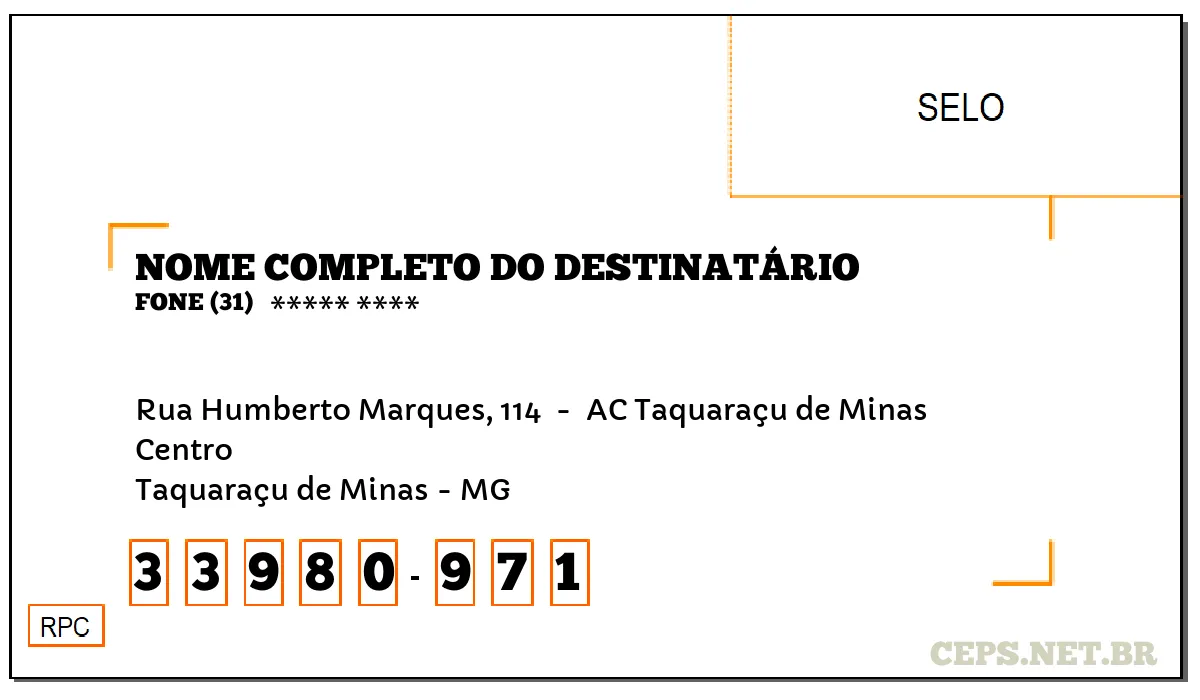 SELO

NOME COMPLETO DO DESTINATÁRIO
FONE (31) ***** ****

Rua Humberto Marques, 114 - AC Taquaraçu de Minas
Centro
Taquaraçu de Minas - MG

3 3 9 8 0 - 9 7 1

RPC

CEPS.NET.BR